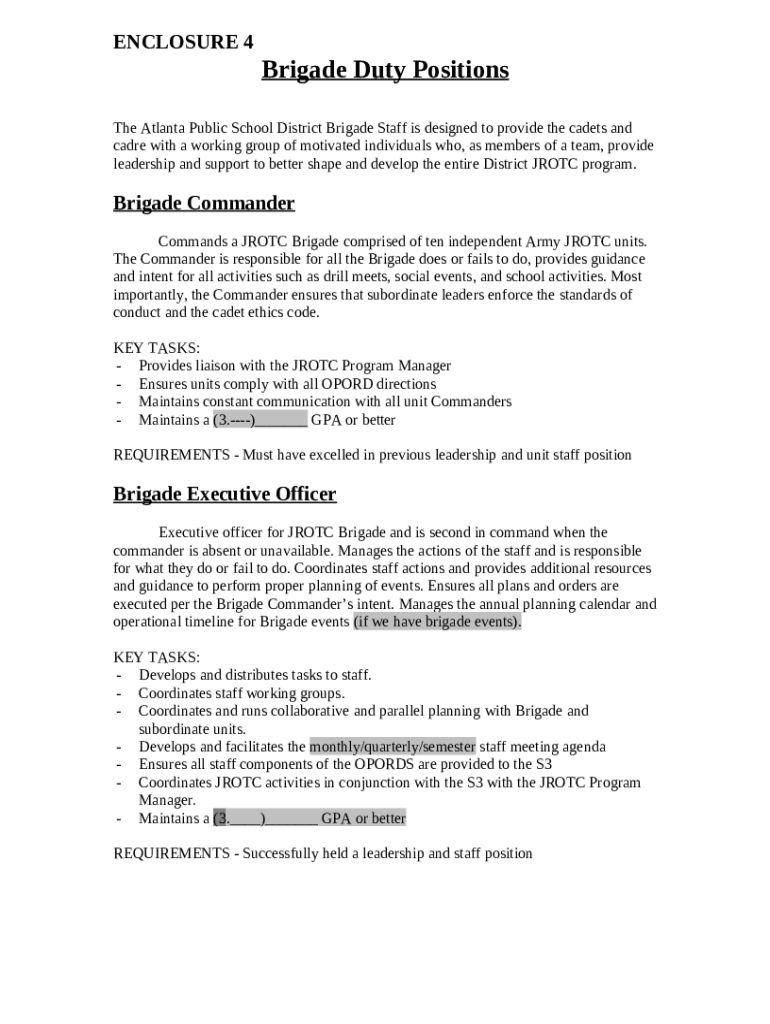 ENCLOSURE 4

Brigade Duty Positions

The Atlanta Public School District Brigade Staff is designed to provide the cadets and cadre with a working group of motivated individuals who, as members of a team, provide leadership and support to better shape and develop the entire District JROTC program.

Brigade Commander

Commands a JROTC Brigade comprised of ten independent Army JROTC units. The Commander is responsible for all the Brigade does or fails to do, provides guidance and intent for all activities such as drill meets, social events, and school activities. Most importantly, the Commander ensures that subordinate leaders enforce the standards of conduct and the cadet ethics code.

KEY TASKS:
- Provides liaison with the JROTC Program Manager
- Ensures units comply with all OPORD directions
- Maintains constant communication with all unit Commanders
- Maintains a (3.----)_______ GPA or better

REQUIREMENTS - Must have excelled in previous leadership and unit staff position

Brigade Executive Officer

Executive officer for JROTC Brigade and is second in command when the commander is absent or unavailable. Manages the actions of the staff and is responsible for what they do or fail to do. Coordinates staff actions and provides additional resources and guidance to perform proper planning of events. Ensures all plans and orders are executed per the Brigade Commander's intent. Manages the annual planning calendar and operational timeline for Brigade events (if we have brigade events).

KEY TASKS:
- Develops and distributes tasks to staff.
- Coordinates staff working groups.
- Coordinates and runs collaborative and parallel planning with Brigade and subordinate units.
- Develops and facilitates the monthly/quarterly/semester staff meeting agenda
- Ensures all staff components of the OPORDS are provided to the S3
- Coordinates JROTC activities in conjunction with the S3 with the JROTC Program Manager.
- Maintains a (3.____)_______ GPA or better

REQUIREMENTS - Successfully held a leadership and staff position